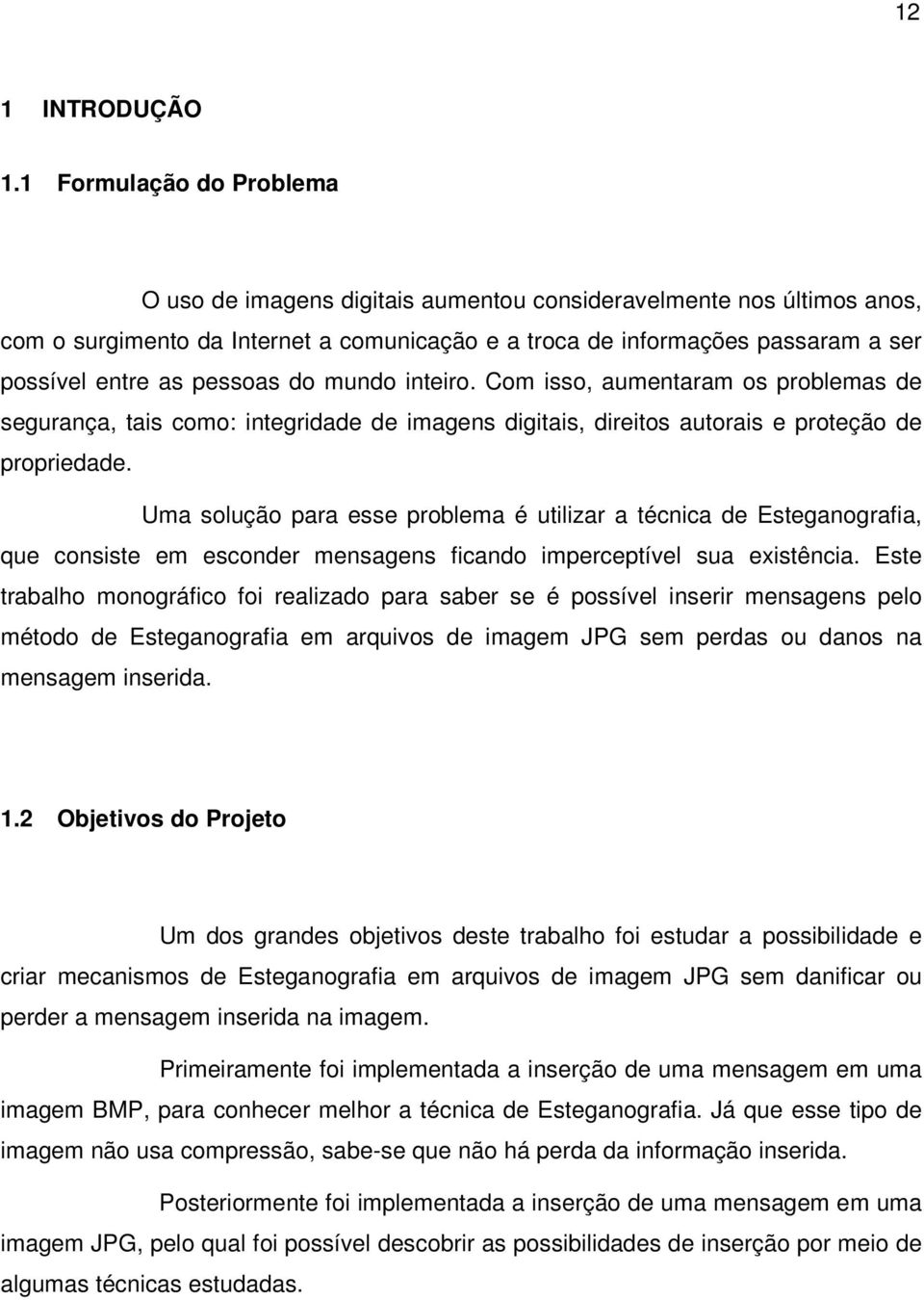 12

1 INTRODUÇÃO

1.1 Formulação do Problema

O uso de imagens digitais aumentou consideravelmente nos últimos anos, com o surgimento da Internet a comunicação e a troca de informações passaram a ser possível entre as pessoas do mundo inteiro. Com isso, aumentaram os problemas de segurança, tais como: integridade de imagens digitais, direitos autorais e proteção de propriedade.

Uma solução para esse problema é utilizar a técnica de Esteganografia, que consiste em esconder mensagens ficando imperceptível sua existência. Este trabalho monográfico foi realizado para saber se é possível inserir mensagens pelo método de Esteganografia em arquivos de imagem JPG sem perdas ou danos na mensagem inserida.

1.2 Objetivos do Projeto

Um dos grandes objetivos deste trabalho foi estudar a possibilidade e criar mecanismos de Esteganografia em arquivos de imagem JPG sem danificar ou perder a mensagem inserida na imagem.

Primeiramente foi implementada a inserção de uma mensagem em uma imagem BMP, para conhecer melhor a técnica de Esteganografia. Já que esse tipo de imagem não usa compressão, sabe-se que não há perda da informação inserida.

Posteriormente foi implementada a inserção de uma mensagem em uma imagem JPG, pelo qual foi possível descobrir as possibilidades de inserção por meio de algumas técnicas estudadas.